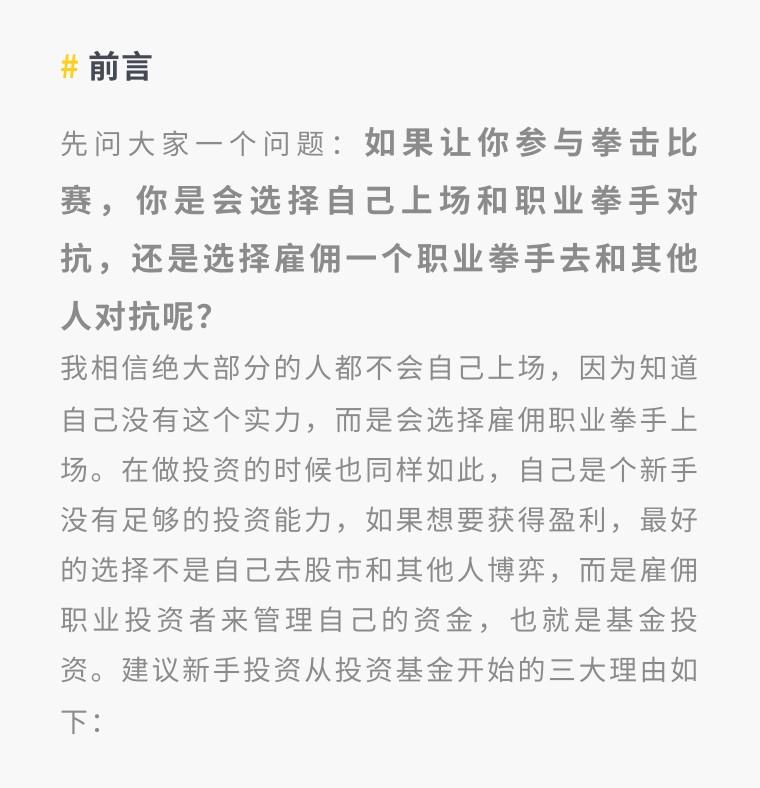 # 前言

先问大家一个问题：如果让你参与拳击比赛，你是会选择自己上场和职业拳手对抗，还是选择雇佣一个职业拳手去和其他人对抗呢？

我相信绝大部分的人都不会自己上场，因为知道自己没有这个实力，而是会选择雇佣职业拳手上场。在做投资的时候也同样如此，自己是个新手没有足够的投资能力，如果想要获得盈利，最好的选择不是自己去股市和其他人博弈，而是雇佣职业投资者来管理自己的资金，也就是基金投资。建议新手投资从投资基金开始的三大理由如下：